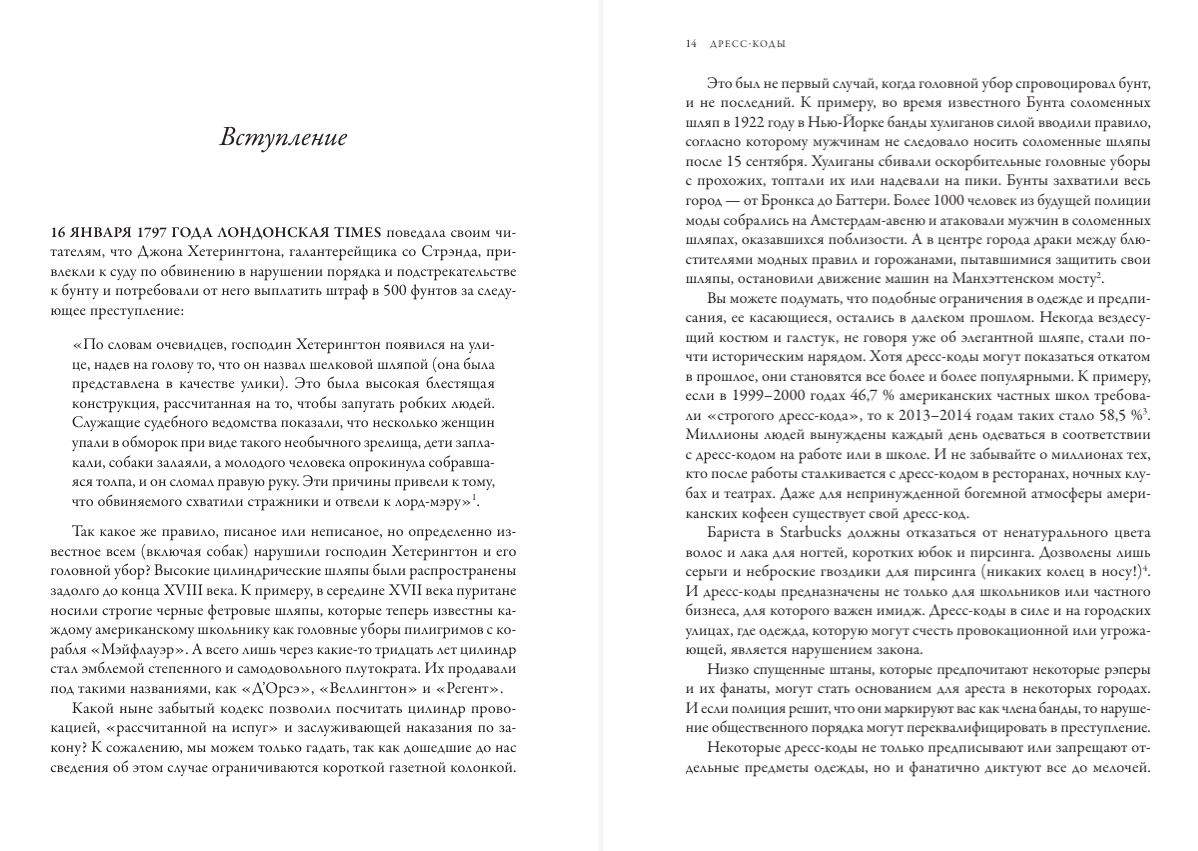 Вступление

16 ЯНВАРЯ 1797 ГОДА ЛОНДОНСКАЯ TIMES поведала своим читателям, что Джона Хетерингтона, галантерейщика со Стрэнда, привлекли к суду по обвинению в нарушении порядка и подстрекательстве к бунту и потребовали от него выплатить штраф в 500 фунтов за следующее преступление:

«По словам очевидцев, господин Хетерингтон появился на улице, надев на голову то, что он назвал шелковой шляпой (она была представлена в качестве улики). Это была высокая блестящая конструкция, рассчитанная на то, чтобы запугать робких людей. Служащие судебного ведомства показали, что несколько женщин упали в обморок при виде такого необычного зрелища, дети заплакали, собаки залаяли, а молодого человека опрокинула собравшаяся толпа, и он сломал правую руку. Эти причины привели к тому, что обвиняемого схватили стражники и отвели к лорд-мэру»$^1$.

Так какое же правило, писаное или неписаное, но определенно известное всем (включая собак) нарушили господин Хетерингтон и его головной убор? Высокие цилиндрические шляпы были распространены задолго до конца XVIII века. К примеру, в середине XVII века пуритане носили строгие черные фетровые шляпы, которые теперь известны каждому американскому школьнику как головные уборы пилигримов с корабля «Мэйфлауэр». А всего лишь через какие-то тридцать лет цилиндр стал эмблемой степенного и самодовольного плутократа. Их продавали под такими названиями, как «Д'Орсэ», «Веллингтон» и «Регент».

Какой ныне забытый кодекс позволил посчитать цилиндр провокацией, «рассчитанной на испуг» и заслуживающей наказания по закону? К сожалению, мы можем только гадать, так как дошедшие до нас сведения об этом случае ограничиваются короткой газетной колонкой.

14 ДРЕСС-КОДЫ

Это был не первый случай, когда головной убор спровоцировал бунт, и не последний. К примеру, во время известного Бунта соломенных шляп в 1922 году в Нью-Йорке банды хулиганов силой вводили правило, согласно которому мужчинам не следовало носить соломенные шляпы после 15 сентября. Хулиганы сбивали оскорбительные головные уборы с прохожих, топтали их или надевали на пики. Бунты захватили весь город — от Бронкса до Баттери. Более 1000 человек из будущей полиции моды собрались на Амстердам-авеню и атаковали мужчин в соломенных шляпах, оказавшихся поблизости. А в центре города драки между блюстителями модных правил и горожанами, пытавшимися защитить свои шляпы, остановили движение машин на Манхэттенском мосту$^2$.

Вы можете подумать, что подобные ограничения в одежде и предписания, ее касающиеся, остались в далеком прошлом. Некогда вездесущий костюм и галстук, не говоря уже об элегантной шляпе, стали почти историческим нарядом. Хотя дресс-коды могут показаться откатом в прошлое, они становятся все более и более популярными. К примеру, если в 1999–2000 годах 46,7 % американских частных школ требовали «строгого дресс-кода», то к 2013–2014 годам таких стало 58,5 %$^3$. Миллионы людей вынуждены каждый день одеваться в соответствии с дресс-кодом на работе или в школе. И не забывайте о миллионах тех, кто после работы сталкивается с дресс-кодом в ресторанах, ночных клубах и театрах. Даже для непринужденной богемной атмосферы американских кофеен существует свой дресс-код.

Бариста в Starbucks должны отказаться от ненатурального цвета волос и лака для ногтей, коротких юбок и пирсинга. Дозволены лишь серьги и неброские гвоздики для пирсинга (никаких колец в носу!)$^4$. И дресс-коды предназначены не только для школьников или частного бизнеса, для которого важен имидж. Дресс-коды в силе и на городских улицах, где одежда, которую могут счесть провокационной или угрожающей, является нарушением закона.

Низко спущенные штаны, которые предпочитают некоторые рэперы и их фанаты, могут стать основанием для ареста в некоторых городах. И если полиция решит, что они маркируют вас как члена банды, то нарушение общественного порядка могут переквалифицировать в преступление.

Некоторые дресс-коды не только предписывают или запрещают отдельные предметы одежды, но и фанатично диктуют все до мелочей.